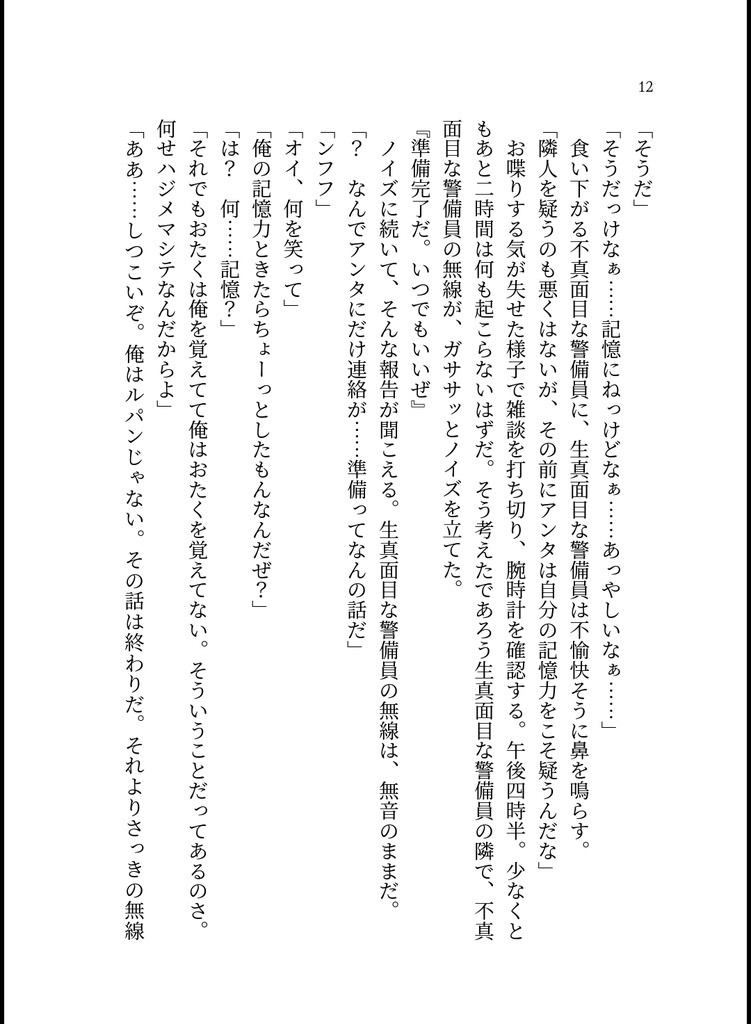 12

「そうだ」

「そうだっけなぁ……記憶にねっけどなぁ……あっやしいなぁ……」

食い下がる不真面目な警備員に、生真面目な警備員は不愉快そうに鼻を鳴らす。

「隣人を疑うのも悪くはないが、その前にアンタは自分の記憶力をこそ疑うんだな」

お喋りする気が失せた様子で雑談を打ち切り、腕時計を確認する。午後四時半。少なくともあと二時間は何も起こらないはずだ。そう考えたであろう生真面目な警備員の隣で、不真面目な警備員の無線が、ガササッとノイズを立てた。

『準備完了だ。いつでもいいぜ』

ノイズに続いて、そんな報告が聞こえる。生真面目な警備員の無線は、無音のままだ。

「？　なんでアンタにだけ連絡が……準備ってなんの話だ」

「ンフフ」

「オイ、何を笑って」

「俺の記憶力ときたらちょーっとしたもんなんだぜ？」

「は？　何……記憶？」

「それでもおたくは俺を覚えてて俺はおたくを覚えてない。そういうことだってあるのさ。何せハジメマシテなんだからよ」

「ああ……しつこいぞ。俺はルパンじゃない。その話は終わりだ。それよりさっきの無線